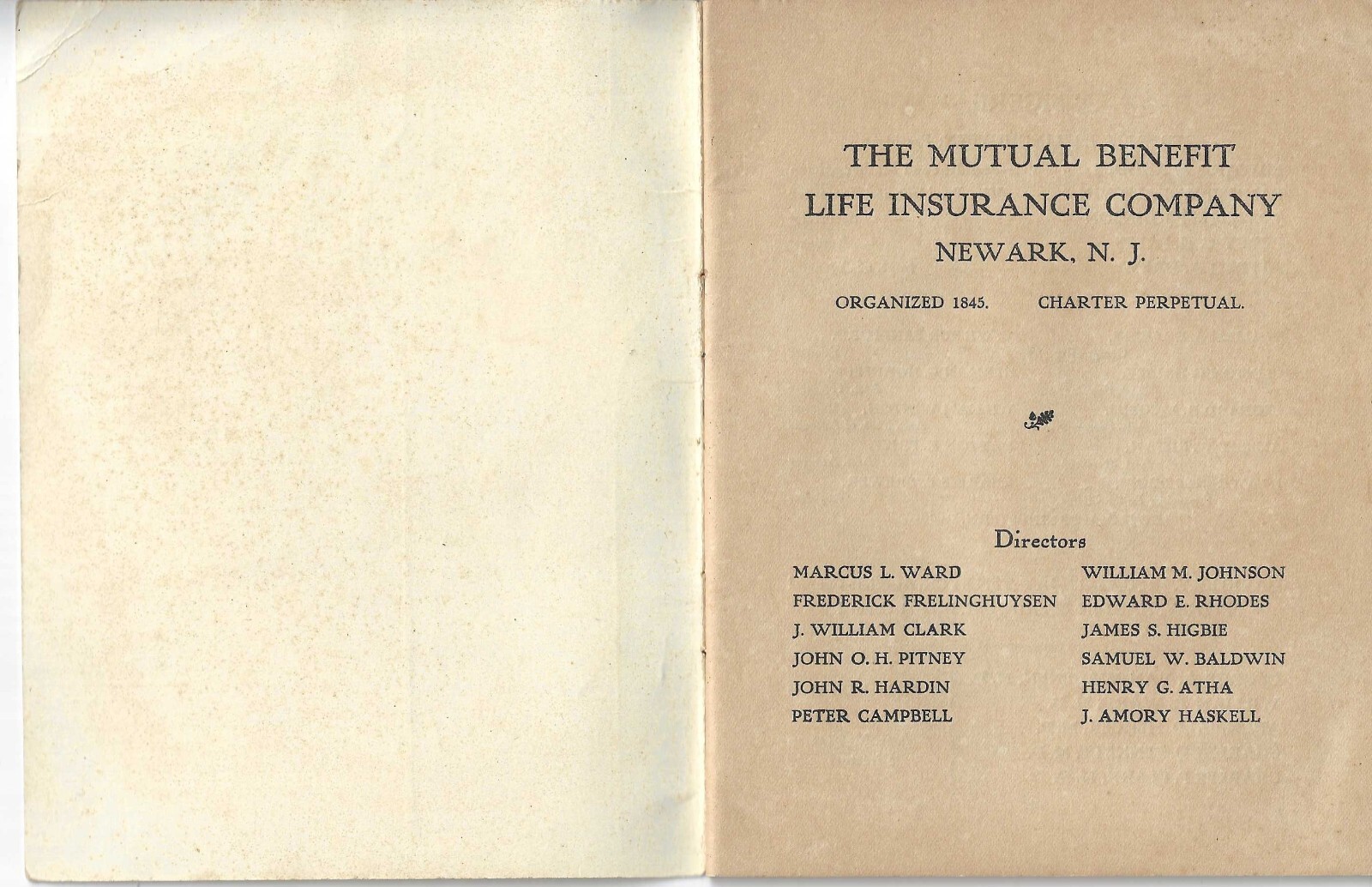 THE MUTUAL BENEFIT LIFE INSURANCE COMPANY
NEWARK, N. J.

ORGANIZED 1845. CHARTER PERPETUAL.

Directors

MARCUS L. WARD
FREDERICK FRELINGHUYSEN
J. WILLIAM CLARK
JOHN O. H. PITNEY
JOHN R. HARDIN
PETER CAMPBELL

WILLIAM M. JOHNSON
EDWARD E. RHODES
JAMES S. HIGBIE
SAMUEL W. BALDWIN
HENRY G. ATHA
J. AMORY HASKELL